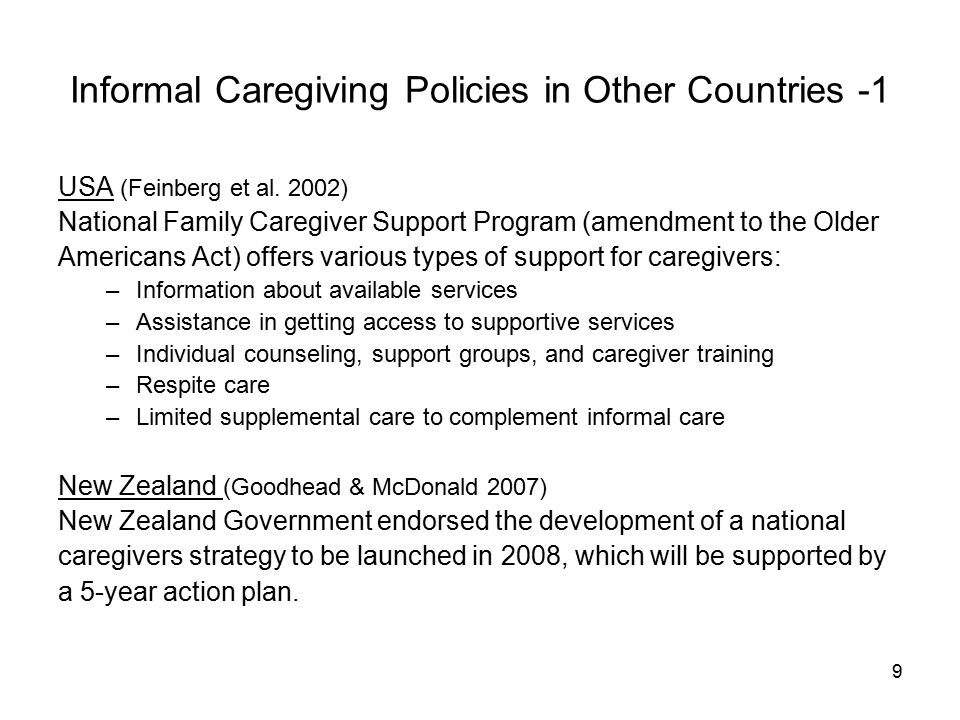 Informal Caregiving Policies in Other Countries -1

USA (Feinberg et al. 2002)
National Family Caregiver Support Program (amendment to the Older Americans Act) offers various types of support for caregivers:

– Information about available services
– Assistance in getting access to supportive services
– Individual counseling, support groups, and caregiver training
– Respite care
– Limited supplemental care to complement informal care

New Zealand (Goodhead & McDonald 2007)
New Zealand Government endorsed the development of a national caregivers strategy to be launched in 2008, which will be supported by a 5-year action plan.

9